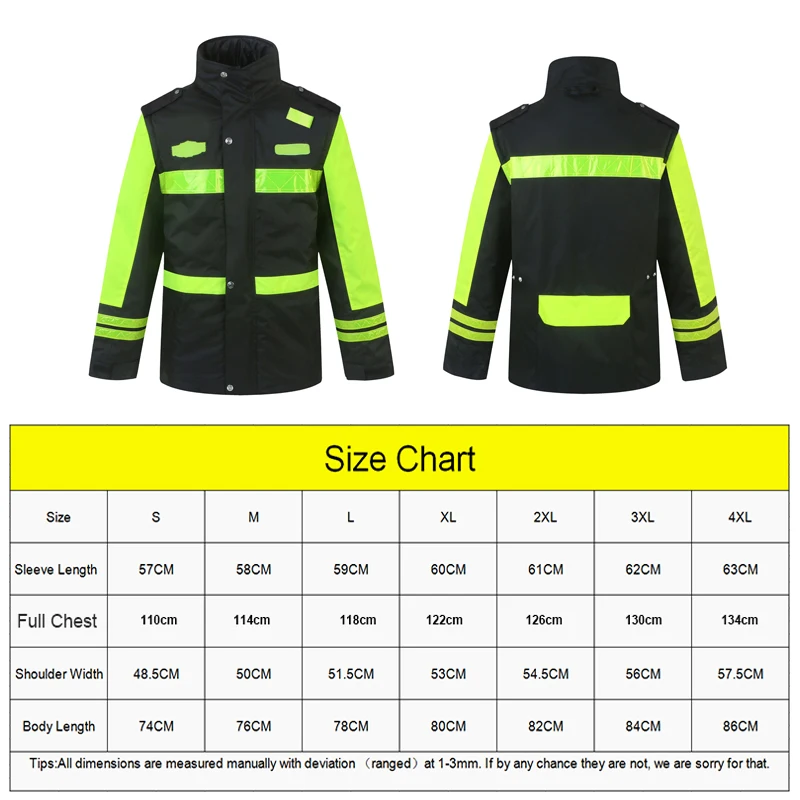 Size Chart

| Size | S | M | L | XL | 2XL | 3XL | 4XL |
|---|---|---|---|---|---|---|---|
| Sleeve Length | 57CM | 58CM | 59CM | 60CM | 61CM | 62CM | 63CM |
| Full Chest | 110cm | 114cm | 118cm | 122cm | 126cm | 130cm | 134cm |
| Shoulder Width | 48.5CM | 50CM | 51.5CM | 53CM | 54.5CM | 56CM | 57.5CM |
| Body Length | 74CM | 76CM | 78CM | 80CM | 82CM | 84CM | 86CM |

Tips:All dimensions are measured manually with deviation （ranged）at 1-3mm. If by any chance they are not, we are sorry for that.